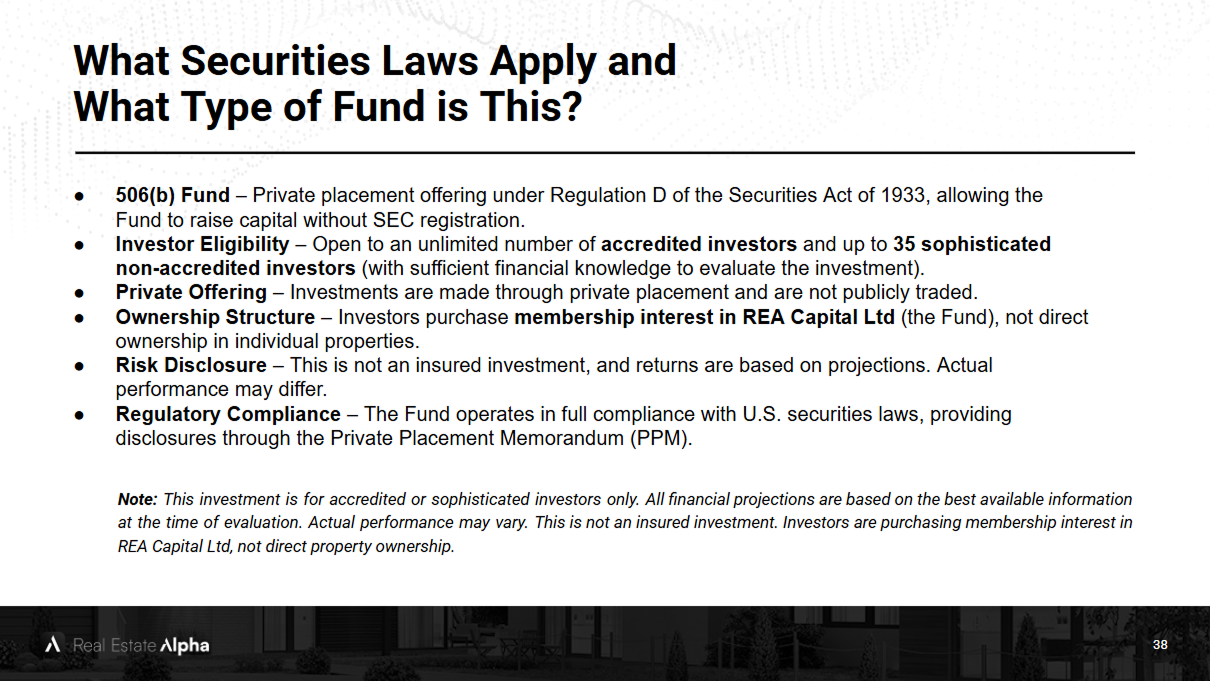 What Securities Laws Apply and What Type of Fund is This?

● 506(b) Fund – Private placement offering under Regulation D of the Securities Act of 1933, allowing the Fund to raise capital without SEC registration.
● Investor Eligibility – Open to an unlimited number of accredited investors and up to 35 sophisticated non-accredited investors (with sufficient financial knowledge to evaluate the investment).
● Private Offering – Investments are made through private placement and are not publicly traded.
● Ownership Structure – Investors purchase membership interest in REA Capital Ltd (the Fund), not direct ownership in individual properties.
● Risk Disclosure – This is not an insured investment, and returns are based on projections. Actual performance may differ.
● Regulatory Compliance – The Fund operates in full compliance with U.S. securities laws, providing disclosures through the Private Placement Memorandum (PPM).

Note: This investment is for accredited or sophisticated investors only. All financial projections are based on the best available information at the time of evaluation. Actual performance may vary. This is not an insured investment. Investors are purchasing membership interest in REA Capital Ltd, not direct property ownership.

Real Estate Alpha

38